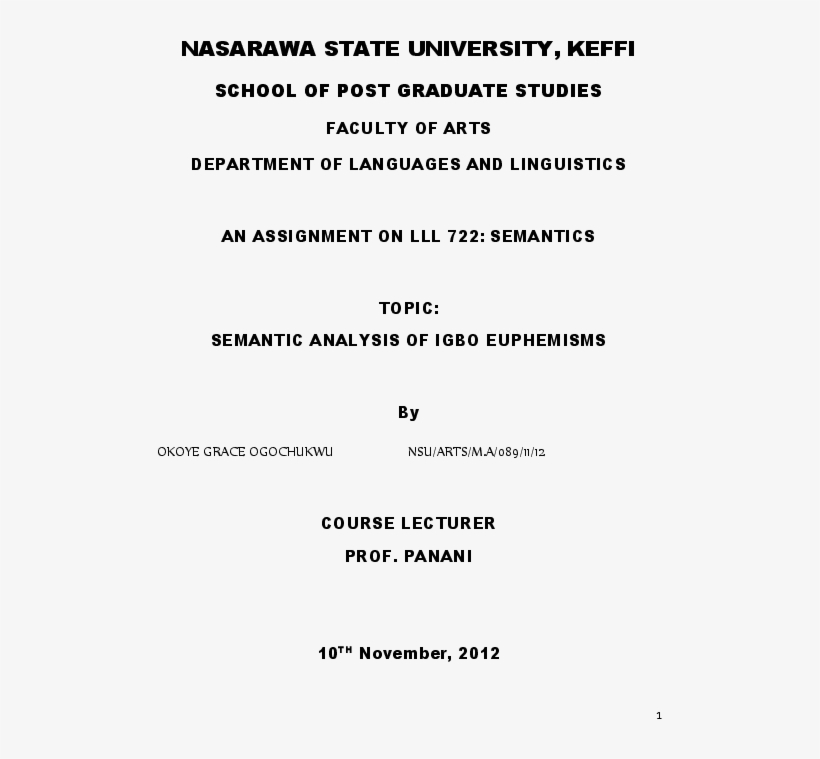 NASARAWA STATE UNIVERSITY, KEFFI

SCHOOL OF POST GRADUATE STUDIES

FACULTY OF ARTS

DEPARTMENT OF LANGUAGES AND LINGUISTICS

AN ASSIGNMENT ON LLL 722: SEMANTICS

TOPIC:

SEMANTIC ANALYSIS OF IGBO EUPHEMISMS

By

OKOYE GRACE OGOCHUKWU NSU/ARTS/M.A/089/11/12

COURSE LECTURER

PROF. PANANI

10TH November, 2012

1